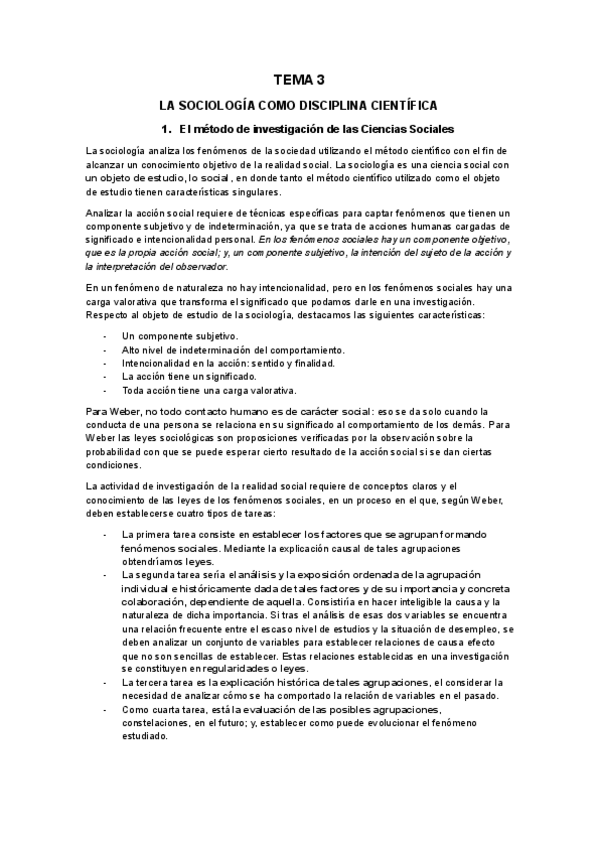 TEMA 3

LA SOCIOLOGÍA COMO DISCIPLINA CIENTÍFICA

1. El método de investigación de las Ciencias Sociales

La sociología analiza los fenómenos de la sociedad utilizando el método científico con el fin de alcanzar un conocimiento objetivo de la realidad social. La sociología es una ciencia social con un objeto de estudio, lo social, en donde tanto el método científico utilizado como el objeto de estudio tienen características singulares.

Analizar la acción social requiere de técnicas específicas para captar fenómenos que tienen un componente subjetivo y de indeterminación, ya que se trata de acciones humanas cargadas de significado e intencionalidad personal. En los fenómenos sociales hay un componente objetivo, que es la propia acción social; y, un componente subjetivo, la intención del sujeto de la acción y la interpretación del observador.

En un fenómeno de naturaleza no hay intencionalidad, pero en los fenómenos sociales hay una carga valorativa que transforma el significado que podamos darle en una investigación. Respecto al objeto de estudio de la sociología, destacamos las siguientes características:

- Un componente subjetivo.
- Alto nivel de indeterminación del comportamiento.
- Intencionalidad en la acción: sentido y finalidad.
- La acción tiene un significado.
- Toda acción tiene una carga valorativa.

Para Weber, no todo contacto humano es de carácter social: eso se da solo cuando la conducta de una persona se relaciona en su significado al comportamiento de los demás. Para Weber las leyes sociológicas son proposiciones verificadas por la observación sobre la probabilidad con que se puede esperar cierto resultado de la acción social si se dan ciertas condiciones.

La actividad de investigación de la realidad social requiere de conceptos claros y el conocimiento de las leyes de los fenómenos sociales, en un proceso en el que, según Weber, deben establecerse cuatro tipos de tareas:

- La primera tarea consiste en establecer los factores que se agrupan formando fenómenos sociales. Mediante la explicación causal de tales agrupaciones obtendríamos leyes.
- La segunda tarea sería el análisis y la exposición ordenada de la agrupación individual e históricamente dada de tales factores y de su importancia y concreta colaboración, dependiente de aquella. Consistiría en hacer inteligible la causa y la naturaleza de dicha importancia. Si tras el análisis de esas dos variables se encuentra una relación frecuente entre el escaso nivel de estudios y la situación de desempleo, se deben analizar un conjunto de variables para establecer relaciones de causa efecto que no son sencillas de establecer. Estas relaciones establecidas en una investigación se constituyen en regularidades o leyes.
- La tercera tarea es la explicación histórica de tales agrupaciones, el considerar la necesidad de analizar cómo se ha comportado la relación de variables en el pasado.
- Como cuarta tarea, está la evaluación de las posibles agrupaciones, constelaciones, en el futuro; y, establecer como puede evolucionar el fenómeno estudiado.